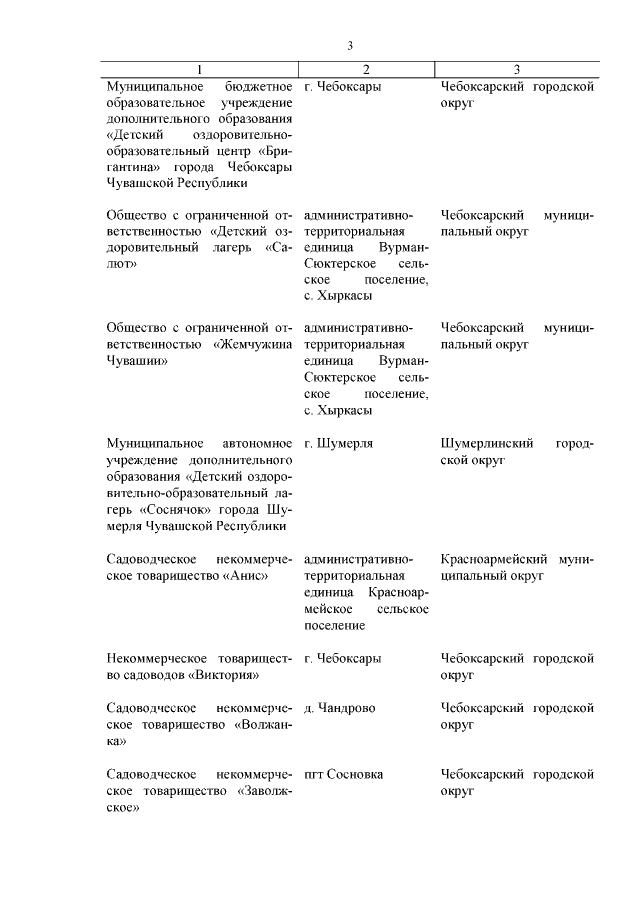 3

| 1 | 2 | 3 |
|---|---|---|
| Муниципальное бюджетное образовательное учреждение дополнительного образования «Детский оздоровительно-образовательный центр «Бригантина» города Чебоксары Чувашской Республики | г. Чебоксары | Чебоксарский городской округ |
| Общество с ограниченной ответственностью «Детский оздоровительный лагерь «Салют» | административно-территориальная единица Вурман-Сюктерское сельское поселение, с. Хыркасы | Чебоксарский муниципальный округ |
| Общество с ограниченной ответственностью «Жемчужина Чувашии» | административно-территориальная единица Вурман-Сюктерское сельское поселение, с. Хыркасы | Чебоксарский муниципальный округ |
| Муниципальное автономное учреждение дополнительного образования «Детский оздоровительно-образовательный лагерь «Соснячок» города Шумерля Чувашской Республики | г. Шумерля | Шумерлинский городской округ |
| Садоводческое некоммерческое товарищество «Анис» | административно-территориальная единица Красноармейское сельское поселение | Красноармейский муниципальный округ |
| Некоммерческое товарищество садоводов «Виктория» | г. Чебоксары | Чебоксарский городской округ |
| Садоводческое некоммерческое товарищество «Волжанка» | д. Чандрово | Чебоксарский городской округ |
| Садоводческое некоммерческое товарищество «Заволжское» | пгт Сосновка | Чебоксарский городской округ |